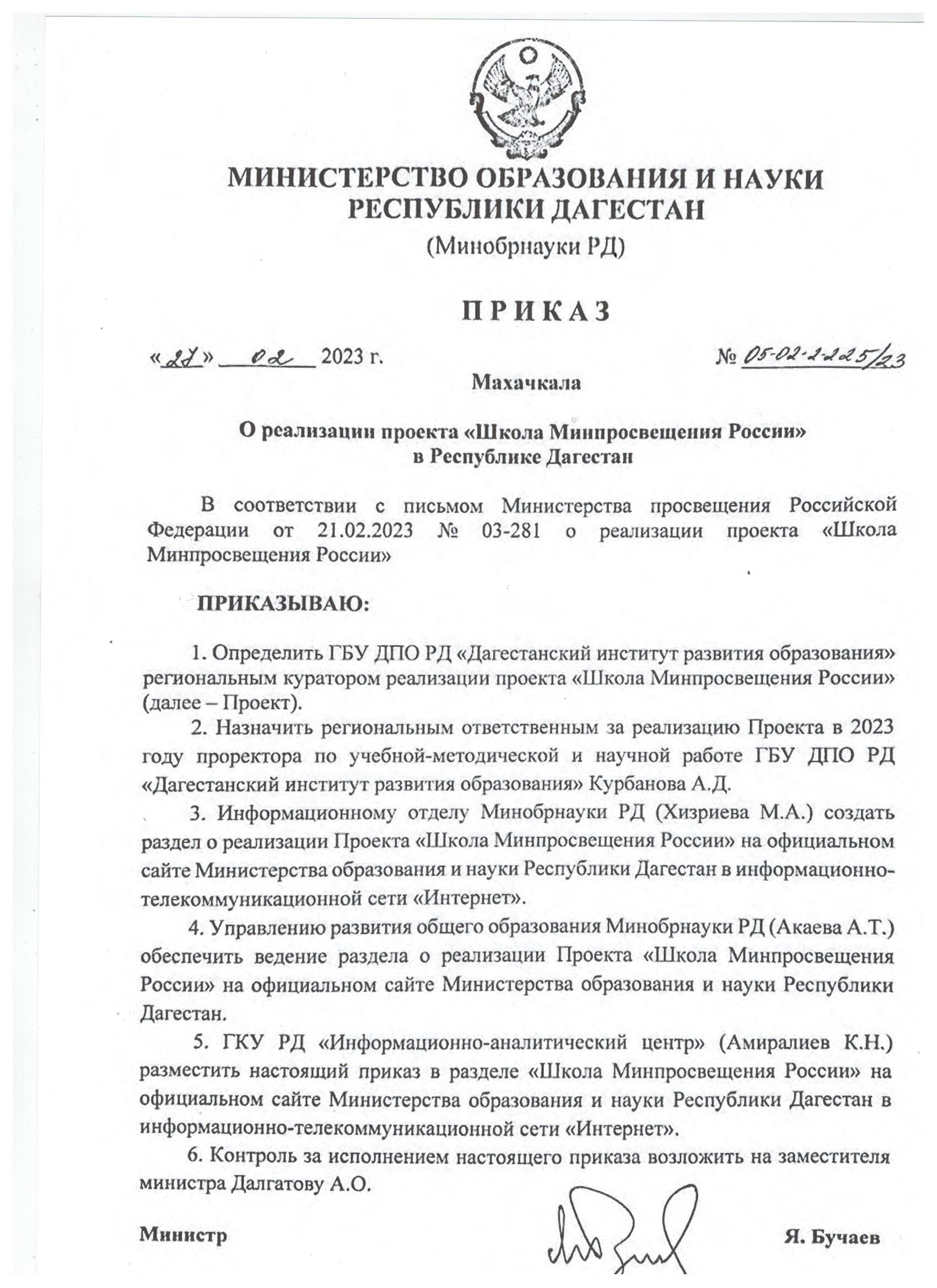 МИНИСТЕРСТВО ОБРАЗОВАНИЯ И НАУКИ РЕСПУБЛИКИ ДАГЕСТАН
(Минобрнауки РД)

ПРИКАЗ

«27» 02 2023 г. № 05-02-2-225/23

Махачкала

О реализации проекта «Школа Минпросвещения России» в Республике Дагестан

В соответствии с письмом Министерства просвещения Российской Федерации от 21.02.2023 № 03-281 о реализации проекта «Школа Минпросвещения России»

ПРИКАЗЫВАЮ:

1. Определить ГБУ ДПО РД «Дагестанский институт развития образования» региональным куратором реализации проекта «Школа Минпросвещения России» (далее – Проект).

2. Назначить региональным ответственным за реализацию Проекта в 2023 году проректора по учебной-методической и научной работе ГБУ ДПО РД «Дагестанский институт развития образования» Курбанова А.Д.

3. Информационному отделу Минобрнауки РД (Хизриева М.А.) создать раздел о реализации Проекта «Школа Минпросвещения России» на официальном сайте Министерства образования и науки Республики Дагестан в информационно-телекоммуникационной сети «Интернет».

4. Управлению развития общего образования Минобрнауки РД (Акаева А.Т.) обеспечить ведение раздела о реализации Проекта «Школа Минпросвещения России» на официальном сайте Министерства образования и науки Республики Дагестан.

5. ГКУ РД «Информационно-аналитический центр» (Амиралиев К.Н.) разместить настоящий приказ в разделе «Школа Минпросвещения России» на официальном сайте Министерства образования и науки Республики Дагестан в информационно-телекоммуникационной сети «Интернет».

6. Контроль за исполнением настоящего приказа возложить на заместителя министра Далгатову А.О.

Министр Я. Бучаев